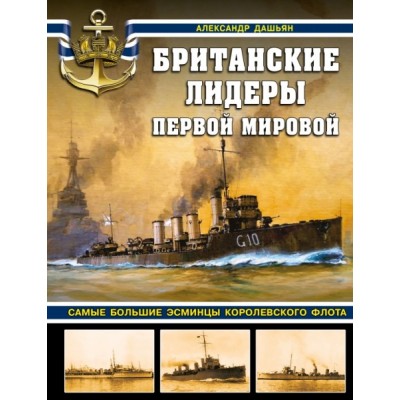 АЛЕКСАНДР ДАШЬЯН

БРИТАНСКИЕ ЛИДЕРЫ ПЕРВОЙ МИРОВОЙ

G10

САМЫЕ БОЛЬШИЕ ЭСМИНЦЫ КОРОЛЕВСКОГО ФЛОТА